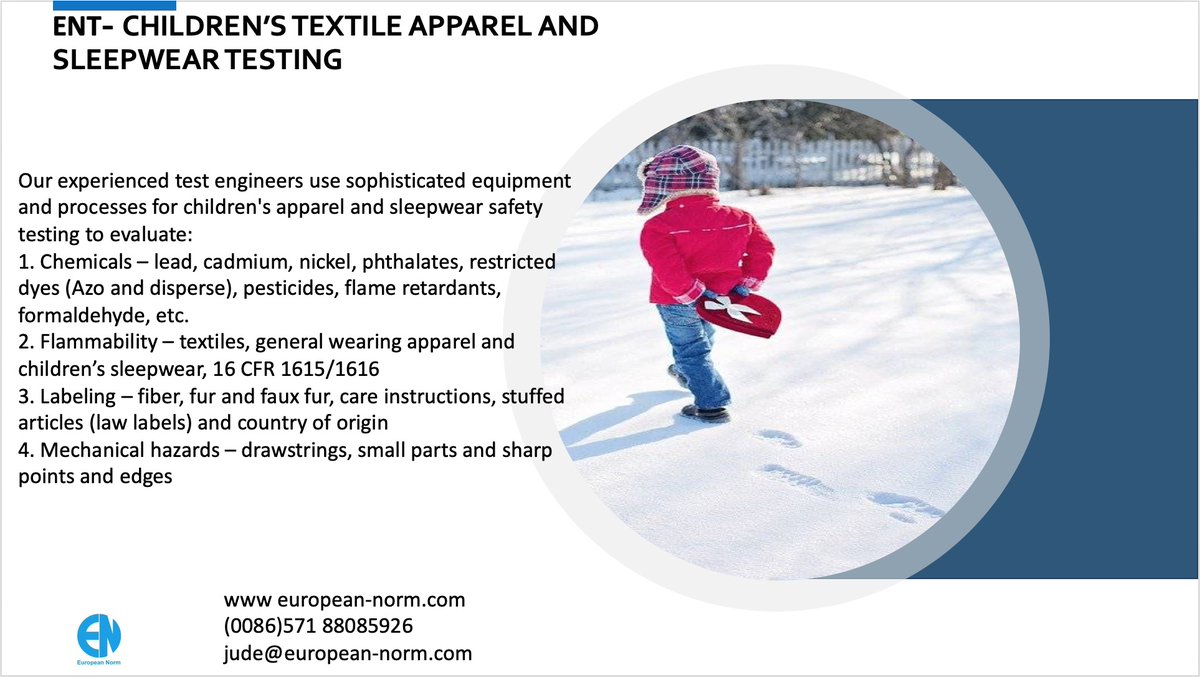 ENT- CHILDREN'S TEXTILE APPAREL AND SLEEPWEAR TESTING

Our experienced test engineers use sophisticated equipment and processes for children's apparel and sleepwear safety testing to evaluate:
1. Chemicals – lead, cadmium, nickel, phthalates, restricted dyes (Azo and disperse), pesticides, flame retardants, formaldehyde, etc.
2. Flammability – textiles, general wearing apparel and children's sleepwear, 16 CFR 1615/1616
3. Labeling – fiber, fur and faux fur, care instructions, stuffed articles (law labels) and country of origin
4. Mechanical hazards – drawstrings, small parts and sharp points and edges

EN
European Norm

www european-norm.com
(0086)571 88085926
jude@european-norm.com